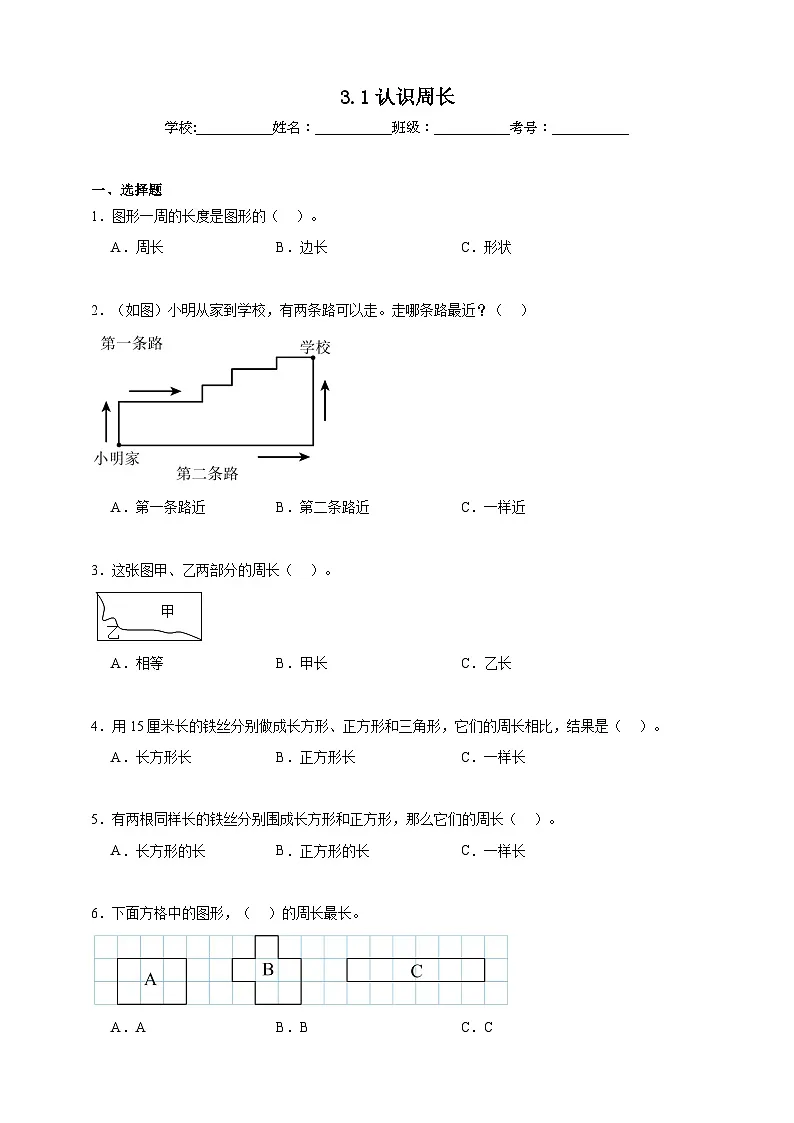 3.1 认识周长

学校:__________姓名：__________班级：__________考号：__________

一、选择题

1．图形一周的长度是图形的（ ）。

A．周长　　B．边长　　C．形状

2．（如图）小明从家到学校，有两条路可以走。走哪条路最近？（ ）

第一条路

学校

小明家

第二条路

A．第一条路近　　B．第二条路近　　C．一样近

3．这张图甲、乙两部分的周长（ ）。

甲

乙

A．相等　　B．甲长　　C．乙长

4．用 15 厘米长的铁丝分别做成长方形、正方形和三角形，它们的周长相比，结果是（ ）。

A．长方形长　　B．正方形长　　C．一样长

5．有两根同样长的铁丝分别围成长方形和正方形，那么它们的周长（ ）。

A．长方形的长　　B．正方形的长　　C．一样长

6．下面方格中的图形，（ ）的周长最长。

A　B　C

A．A　　B．B　　C．C